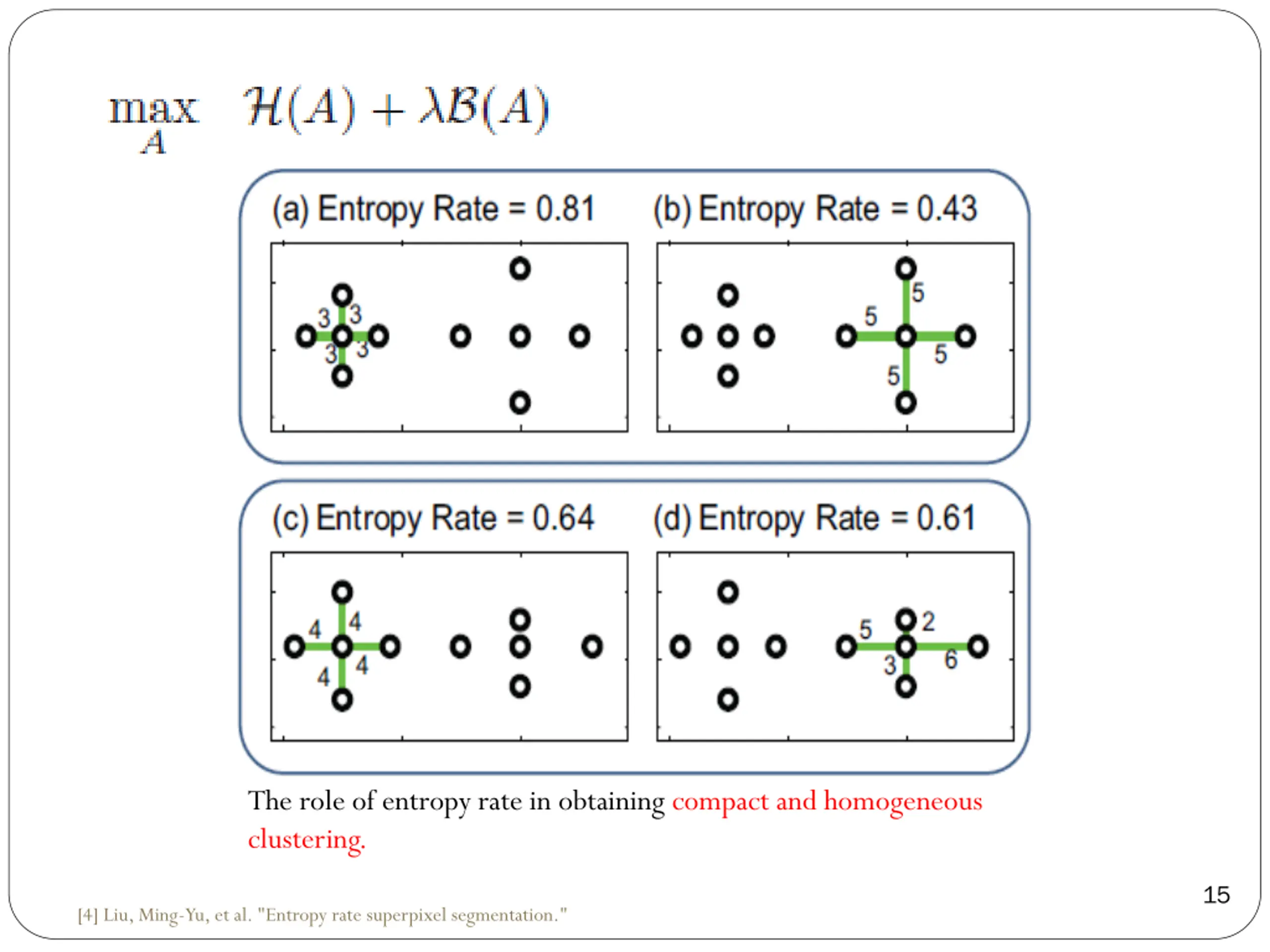 $\max_{A} \quad \mathcal{H}(A) + \lambda \mathcal{B}(A)$

(a) Entropy Rate = 0.81

3 3 3 3

(b) Entropy Rate = 0.43

5 5 5 5

(c) Entropy Rate = 0.64

4 4 4 4

(d) Entropy Rate = 0.61

5 2 3 6

The role of entropy rate in obtaining compact and homogeneous clustering.

15

[4] Liu, Ming-Yu, et al. "Entropy rate superpixel segmentation."